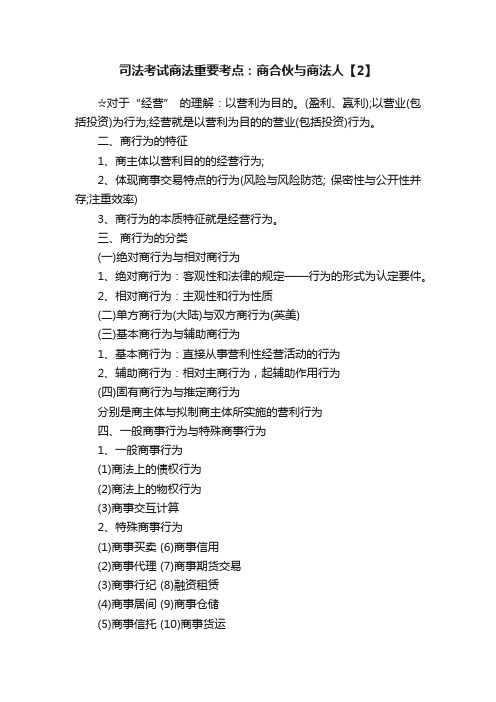 司法考试商法重要考点：商合伙与商法人【2】

☆对于“经营”的理解：以营利为目的。(盈利、赢利);以营业(包括投资)为行为;经营就是以营利为目的的营业(包括投资)行为。

二、商行为的特征

1、商主体以营利目的的经营行为;

2、体现商事交易特点的行为(风险与风险防范; 保密性与公开性并存;注重效率)

3、商行为的本质特征就是经营行为。

三、商行为的分类

(一)绝对商行为与相对商行为

1、绝对商行为：客观性和法律的规定——行为的形式为认定要件。

2、相对商行为：主观性和行为性质

(二)单方商行为(大陆)与双方商行为(英美)

(三)基本商行为与辅助商行为

1、基本商行为：直接从事营利性经营活动的行为

2、辅助商行为：相对主商行为，起辅助作用行为

(四)固有商行为与推定商行为

分别是商主体与拟制商主体所实施的营利行为

四、一般商事行为与特殊商事行为

1、一般商事行为

(1)商法上的债权行为

(2)商法上的物权行为

(3)商事交互计算

2、特殊商事行为

(1)商事买卖 (6)商事信用

(2)商事代理 (7)商事期货交易

(3)商事行纪 (8)融资租赁

(4)商事居间 (9)商事仓储

(5)商事信托 (10)商事货运